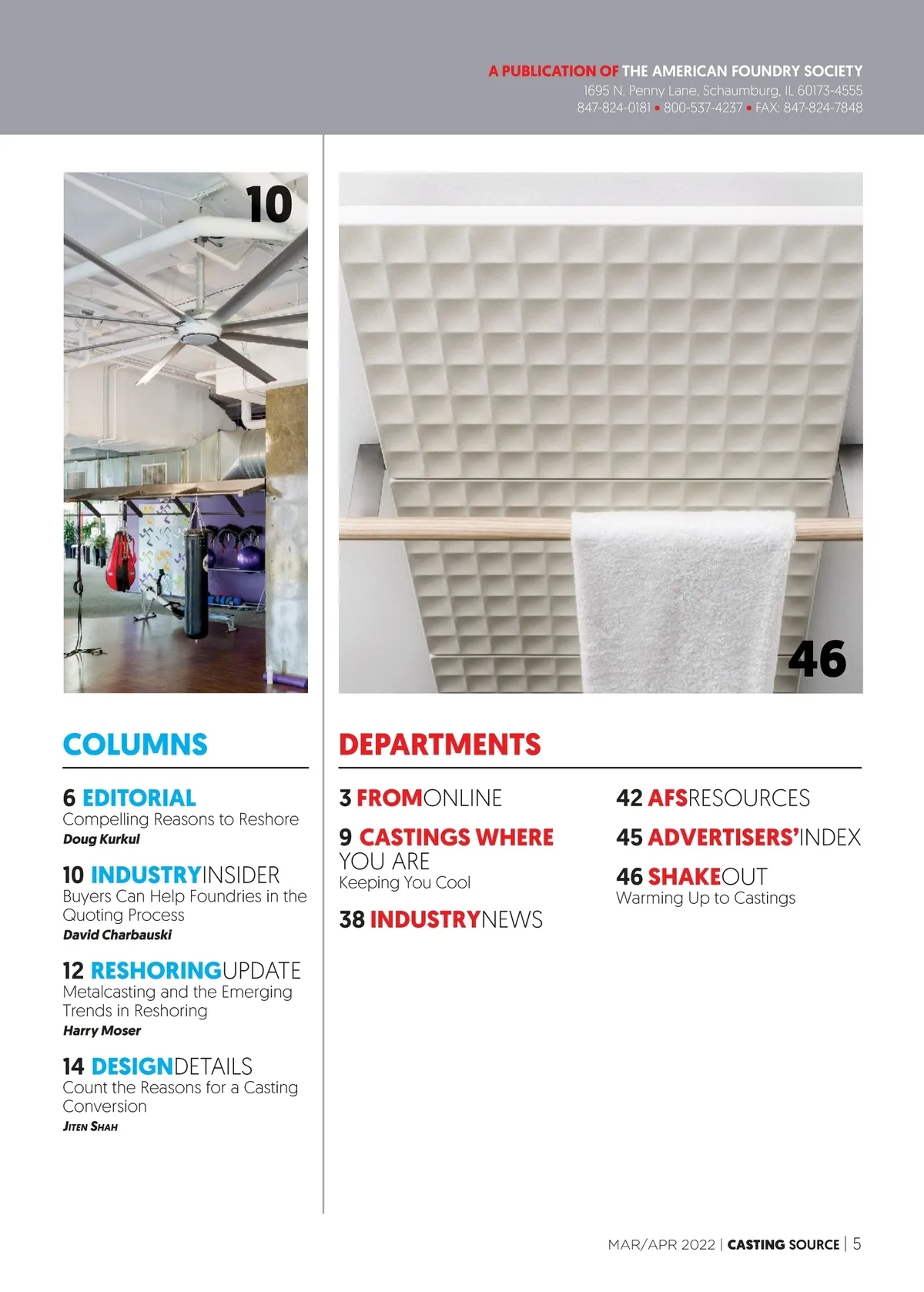 A PUBLICATION OF THE AMERICAN FOUNDRY SOCIETY
1695 N. Penny Lane, Schaumburg, IL 60173-4555
847-824-0181 • 800-537-4237 • FAX: 847-824-7848

10

46

COLUMNS

6 EDITORIAL
Compelling Reasons to Reshore
Doug Kurkul

10 INDUSTRYINSIDER
Buyers Can Help Foundries in the Quoting Process
David Charbauski

12 RESHORINGUPDATE
Metalcasting and the Emerging Trends in Reshoring
Harry Moser

14 DESIGNDETAILS
Count the Reasons for a Casting Conversion
Jiten Shah

DEPARTMENTS

3 FROMONLINE

9 CASTINGS WHERE YOU ARE
Keeping You Cool

38 INDUSTRYNEWS

42 AFSRESOURCES

45 ADVERTISERS'INDEX

46 SHAKEOUT
Warming Up to Castings

MAR/APR 2022 | CASTING SOURCE | 5